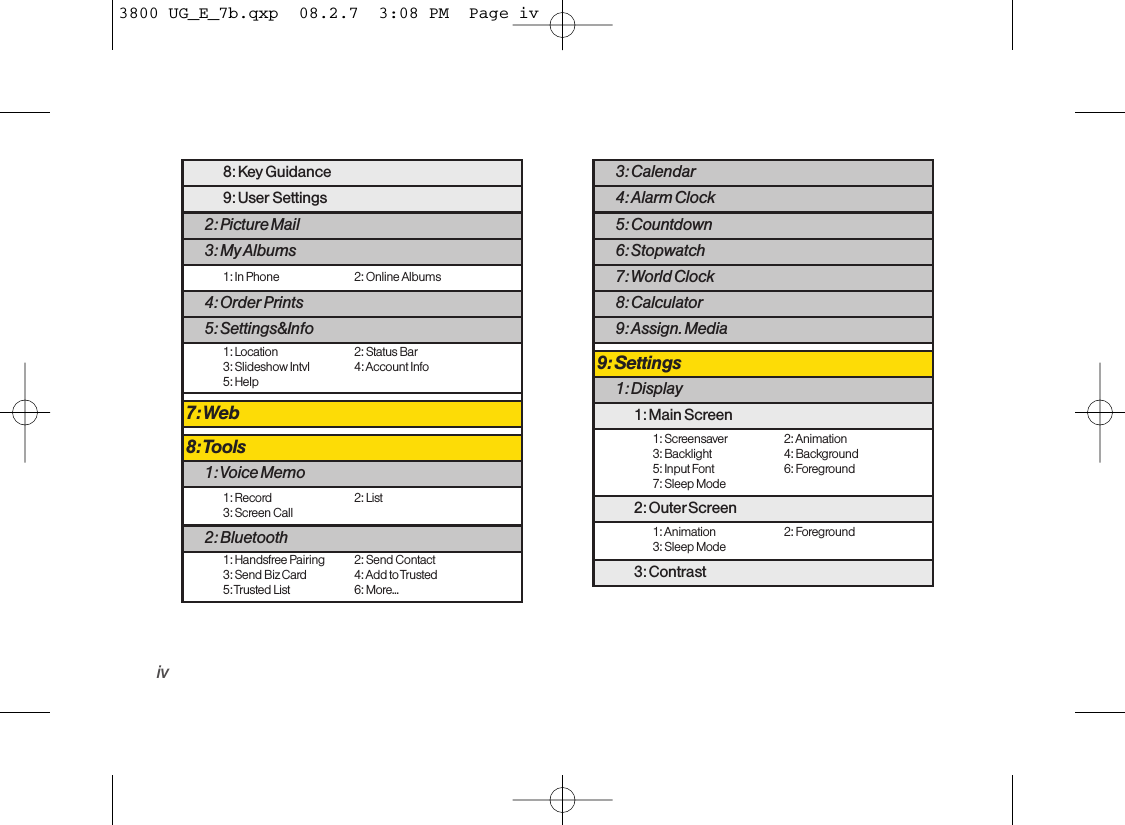 3800 UG_E_7b.qxp 08.2.7 3:08 PM Page iv

8: Key Guidance

9: User Settings

2: Picture Mail

3: My Albums

1: In Phone 2: Online Albums

4: Order Prints

5: Settings&Info

1: Location 2: Status Bar
3: Slideshow Intvl 4: Account Info
5: Help

7: Web

8: Tools

1: Voice Memo

1: Record 2: List
3: Screen Call

2: Bluetooth

1: Handsfree Pairing 2: Send Contact
3: Send Biz Card 4: Add to Trusted
5: Trusted List 6: More...

3: Calendar

4: Alarm Clock

5: Countdown

6: Stopwatch

7: World Clock

8: Calculator

9: Assign. Media

9: Settings

1: Display

1: Main Screen

1: Screensaver 2: Animation
3: Backlight 4: Background
5: Input Font 6: Foreground
7: Sleep Mode

2: Outer Screen

1: Animation 2: Foreground
3: Sleep Mode

3: Contrast

iv